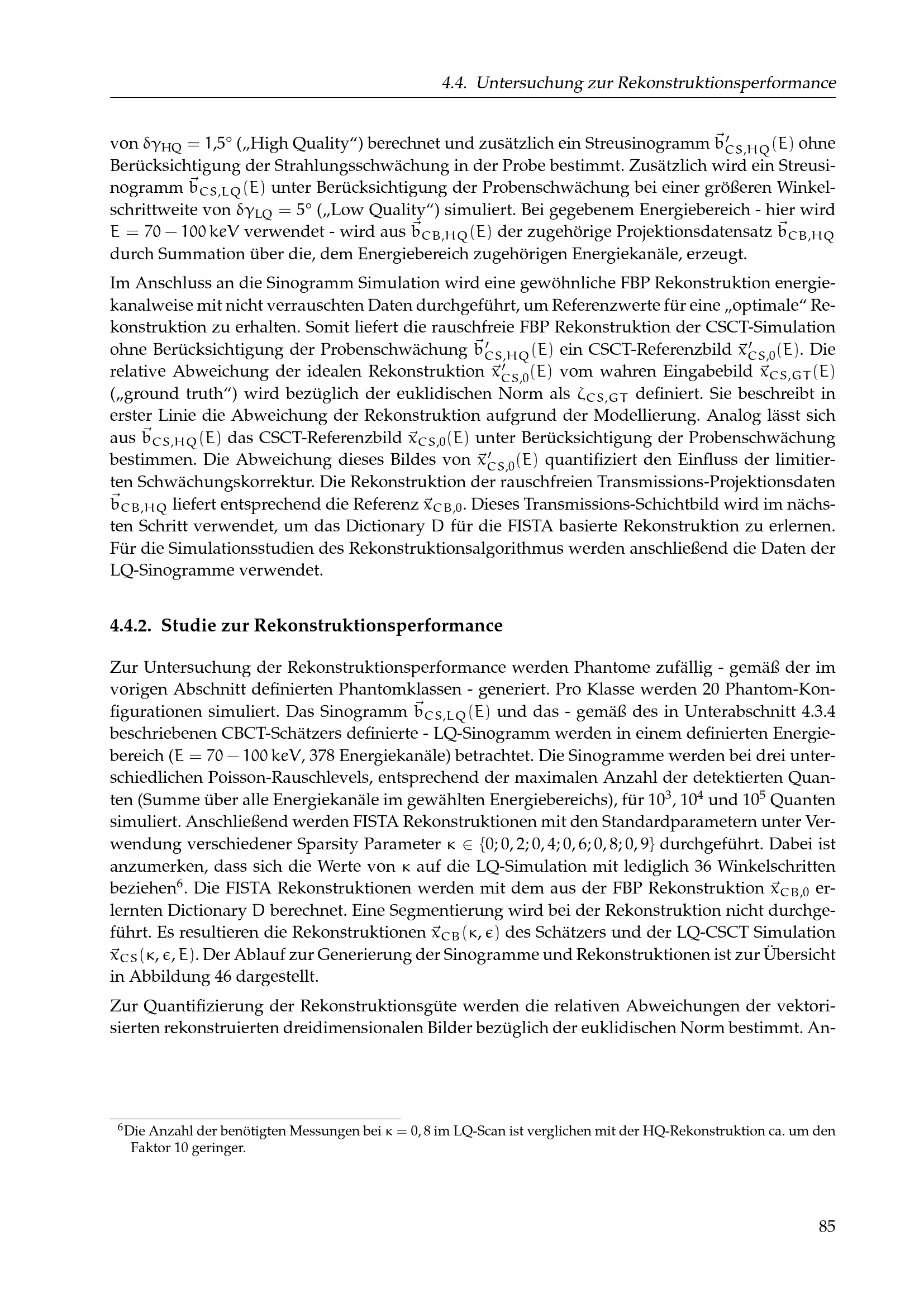 4.4. Untersuchung zur Rekonstruktionsperformance

von $\delta\gamma_{HQ} = 1{,}5°$ („High Quality“) berechnet und zusätzlich ein Streusinogramm $\vec{b}'_{CS,HQ}(E)$ ohne Berücksichtigung der Strahlungsschwächung in der Probe bestimmt. Zusätzlich wird ein Streusinogramm $\vec{b}_{CS,LQ}(E)$ unter Berücksichtigung der Probenschwächung bei einer größeren Winkelschrittweite von $\delta\gamma_{LQ} = 5°$ („Low Quality“) simuliert. Bei gegebenem Energiebereich - hier wird $E = 70 - 100\,keV$ verwendet - wird aus $\vec{b}_{CB,HQ}(E)$ der zugehörige Projektionsdatensatz $\vec{b}_{CB,HQ}$ durch Summation über die, dem Energiebereich zugehörigen Energiekanäle, erzeugt.

Im Anschluss an die Sinogramm Simulation wird eine gewöhnliche FBP Rekonstruktion energiekanalweise mit nicht verrauschten Daten durchgeführt, um Referenzwerte für eine „optimale“ Rekonstruktion zu erhalten. Somit liefert die rauschfreie FBP Rekonstruktion der CSCT-Simulation ohne Berücksichtigung der Probenschwächung $\vec{b}'_{CS,HQ}(E)$ ein CSCT-Referenzbild $\vec{x}'_{CS,0}(E)$. Die relative Abweichung der idealen Rekonstruktion $\vec{x}'_{CS,0}(E)$ vom wahren Eingabebild $\vec{x}_{CS,GT}(E)$ („ground truth“) wird bezüglich der euklidischen Norm als $\zeta_{CS,GT}$ definiert. Sie beschreibt in erster Linie die Abweichung der Rekonstruktion aufgrund der Modellierung. Analog lässt sich aus $\vec{b}_{CS,HQ}(E)$ das CSCT-Referenzbild $\vec{x}_{CS,0}(E)$ unter Berücksichtigung der Probenschwächung bestimmen. Die Abweichung dieses Bildes von $\vec{x}'_{CS,0}(E)$ quantifiziert den Einfluss der limitierten Schwächungskorrektur. Die Rekonstruktion der rauschfreien Transmissions-Projektionsdaten $\vec{b}_{CB,HQ}$ liefert entsprechend die Referenz $\vec{x}_{CB,0}$. Dieses Transmissions-Schichtbild wird im nächsten Schritt verwendet, um das Dictionary D für die FISTA basierte Rekonstruktion zu erlernen. Für die Simulationsstudien des Rekonstruktionsalgorithmus werden anschließend die Daten der LQ-Sinogramme verwendet.

4.4.2. Studie zur Rekonstruktionsperformance

Zur Untersuchung der Rekonstruktionsperformance werden Phantome zufällig - gemäß der im vorigen Abschnitt definierten Phantomklassen - generiert. Pro Klasse werden 20 Phantom-Konfigurationen simuliert. Das Sinogramm $\vec{b}_{CS,LQ}(E)$ und das - gemäß des in Unterabschnitt 4.3.4 beschriebenen CBCT-Schätzers definierte - LQ-Sinogramm werden in einem definierten Energiebereich ($E = 70 - 100\,keV$, 378 Energiekanäle) betrachtet. Die Sinogramme werden bei drei unterschiedlichen Poisson-Rauschlevels, entsprechend der maximalen Anzahl der detektierten Quanten (Summe über alle Energiekanäle im gewählten Energiebereichs), für $10^3$, $10^4$ und $10^5$ Quanten simuliert. Anschließend werden FISTA Rekonstruktionen mit den Standardparametern unter Verwendung verschiedener Sparsity Parameter $\kappa \in \{0; 0,2; 0,4; 0,6; 0,8; 0,9\}$ durchgeführt. Dabei ist anzumerken, dass sich die Werte von $\kappa$ auf die LQ-Simulation mit lediglich 36 Winkelschritten beziehen$^6$. Die FISTA Rekonstruktionen werden mit dem aus der FBP Rekonstruktion $\vec{x}_{CB,0}$ erlernten Dictionary D berechnet. Eine Segmentierung wird bei der Rekonstruktion nicht durchgeführt. Es resultieren die Rekonstruktionen $\vec{x}_{CB}(\kappa, \epsilon)$ des Schätzers und der LQ-CSCT Simulation $\vec{x}_{CS}(\kappa, \epsilon, E)$. Der Ablauf zur Generierung der Sinogramme und Rekonstruktionen ist zur Übersicht in Abbildung 46 dargestellt.

Zur Quantifizierung der Rekonstruktionsgüte werden die relativen Abweichungen der vektorisierten rekonstruierten dreidimensionalen Bilder bezüglich der euklidischen Norm bestimmt. An-

$^6$Die Anzahl der benötigten Messungen bei $\kappa = 0,8$ im LQ-Scan ist verglichen mit der HQ-Rekonstruktion ca. um den Faktor 10 geringer.

85